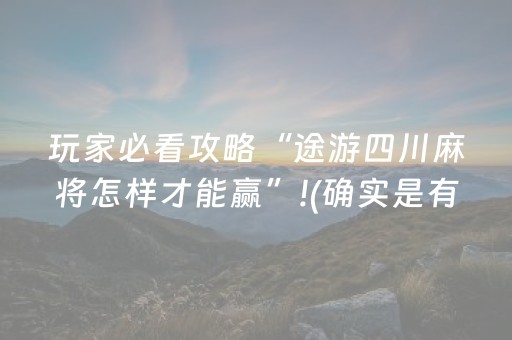 玩家必看攻略“途游四川麻将怎样才能赢”!(确实是有